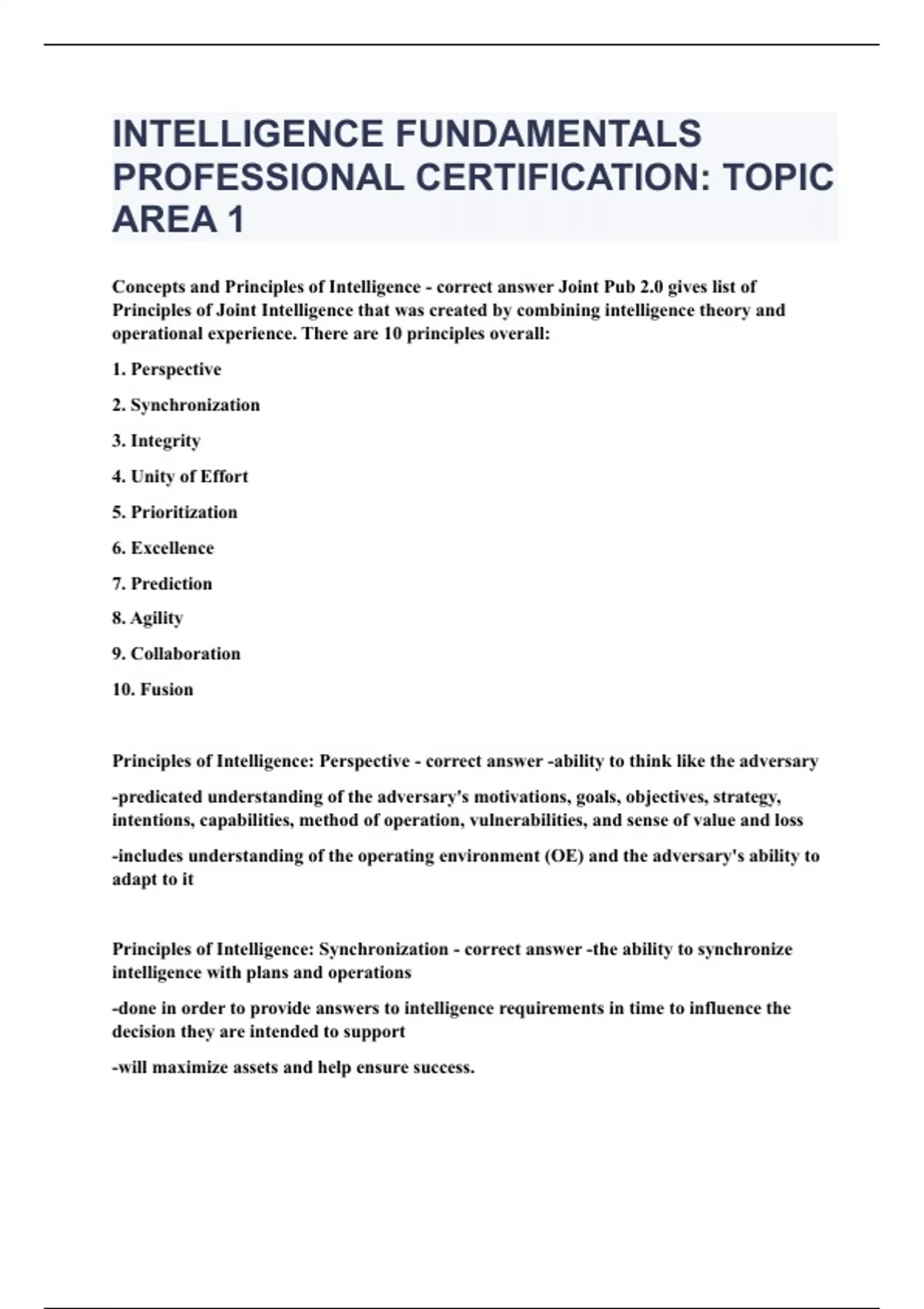 INTELLIGENCE FUNDAMENTALS PROFESSIONAL CERTIFICATION: TOPIC AREA 1

Concepts and Principles of Intelligence - correct answer Joint Pub 2.0 gives list of Principles of Joint Intelligence that was created by combining intelligence theory and operational experience. There are 10 principles overall:

1. Perspective

2. Synchronization

3. Integrity

4. Unity of Effort

5. Prioritization

6. Excellence

7. Prediction

8. Agility

9. Collaboration

10. Fusion

Principles of Intelligence: Perspective - correct answer -ability to think like the adversary

-predicated understanding of the adversary's motivations, goals, objectives, strategy, intentions, capabilities, method of operation, vulnerabilities, and sense of value and loss

-includes understanding of the operating environment (OE) and the adversary's ability to adapt to it

Principles of Intelligence: Synchronization - correct answer -the ability to synchronize intelligence with plans and operations

-done in order to provide answers to intelligence requirements in time to influence the decision they are intended to support

-will maximize assets and help ensure success.